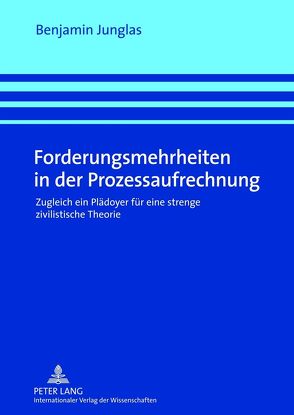 Benjamin Junglas

Forderungsmehrheiten in der Prozessaufrechnung

Zugleich ein Plädoyer für eine strenge zivilistische Theorie

PETER LANG
Internationaler Verlag der Wissenschaften